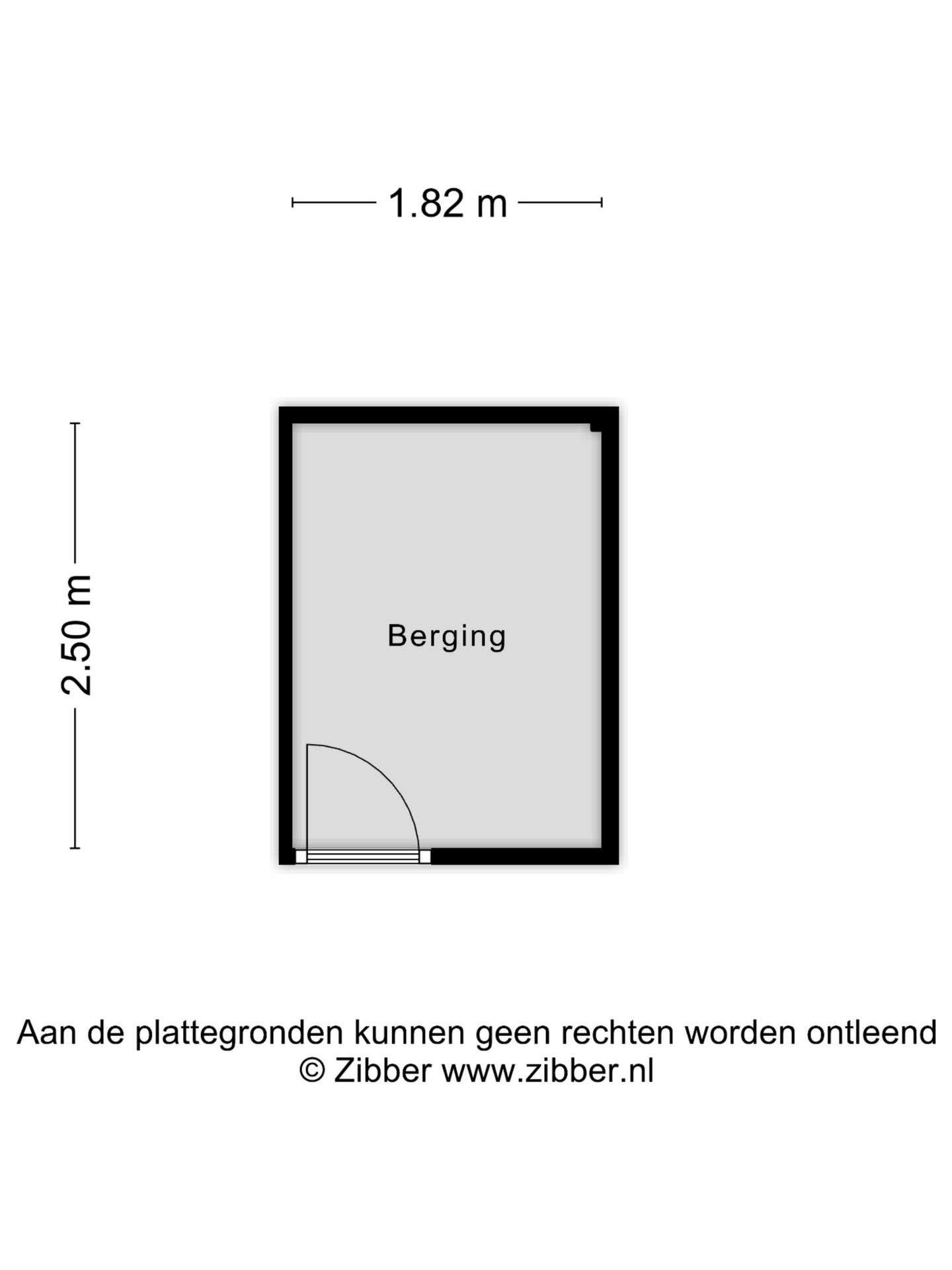 1.82 m

2.50 m

Berging

Aan de plattegronden kunnen geen rechten worden ontleend
© Zibber www.zibber.nl